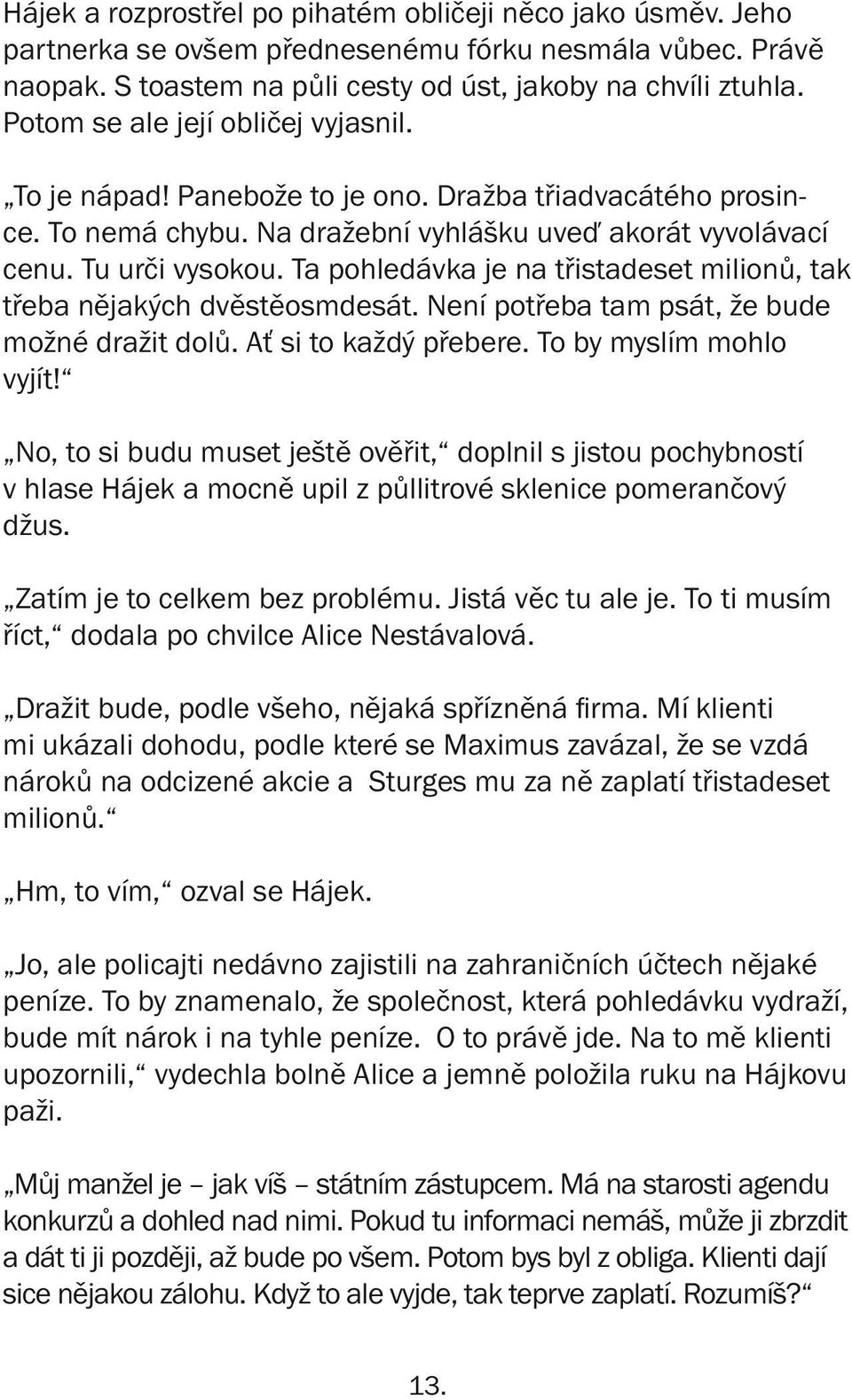 Hájek a rozprostřel po pihatém obličeji něco jako úsměv. Jeho partnerka se ovšem přednesenému fórku nesmála vůbec. Právě naopak. S toastem na půli cesty od úst, jakoby na chvíli ztuhla. Potom se ale její obličej vyjasnil.

„To je nápad! Panebože to je ono. Dražba třiadvacátého prosince. To nemá chybu. Na dražební vyhlášku uveď akorát vyvolávací cenu. Tu urči vysokou. Ta pohledávka je na třistadeset milionů, tak třeba nějakých dvěstěosmdesát. Není potřeba tam psát, že bude možné dražit dolů. Ať si to každý přebere. To by myslím mohlo vyjít!“

„No, to si budu muset ještě ověřit,“ doplnil s jistou pochybností v hlase Hájek a mocně upil z půllitrové sklenice pomerančový džus.

„Zatím je to celkem bez problému. Jistá věc tu ale je. To ti musím říct,“ dodala po chvilce Alice Nestávalová.

„Dražit bude, podle všeho, nějaká spřízněná firma. Mí klienti mi ukázali dohodu, podle které se Maximus zavázal, že se vzdá nároků na odcizené akcie a Sturges mu za ně zaplatí třistadeset milionů.“

„Hm, to vím,“ ozval se Hájek.

„Jo, ale policajti nedávno zajistili na zahraničních účtech nějaké peníze. To by znamenalo, že společnost, která pohledávku vydraží, bude mít nárok i na tyhle peníze. O to právě jde. Na to mě klienti upozornili,“ vydechla bolně Alice a jemně položila ruku na Hájkovu paži.

„Můj manžel je – jak víš – státním zástupcem. Má na starosti agendu konkurzů a dohled nad nimi. Pokud tu informaci nemáš, může ji zbrzdit a dát ti ji později, až bude po všem. Potom bys byl z obliga. Klienti dají sice nějakou zálohu. Když to ale vyjde, tak teprve zaplatí. Rozumíš?“

13.